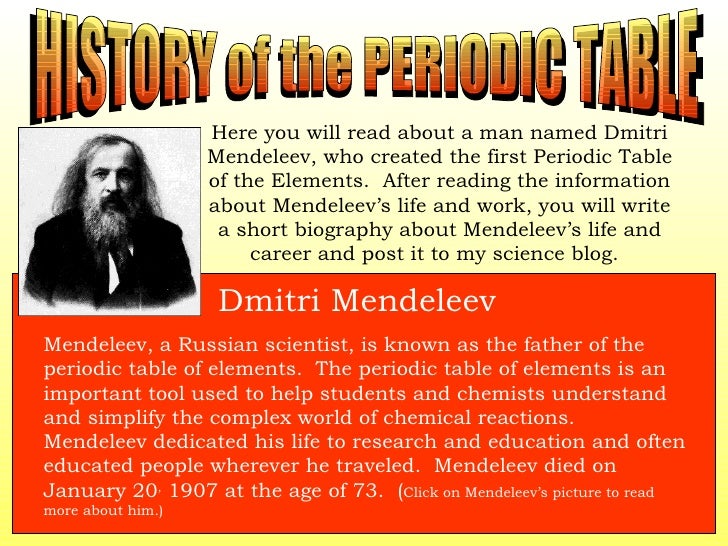 HISTORY of the PERIODIC TABLE

Here you will read about a man named Dmitri Mendeleev, who created the first Periodic Table of the Elements. After reading the information about Mendeleev's life and work, you will write a short biography about Mendeleev's life and career and post it to my science blog.

Dmitri Mendeleev

Mendeleev, a Russian scientist, is known as the father of the periodic table of elements. The periodic table of elements is an important tool used to help students and chemists understand and simplify the complex world of chemical reactions. Mendeleev dedicated his life to research and education and often educated people wherever he traveled. Mendeleev died on January 20, 1907 at the age of 73. (Click on Mendeleev's picture to read more about him.)